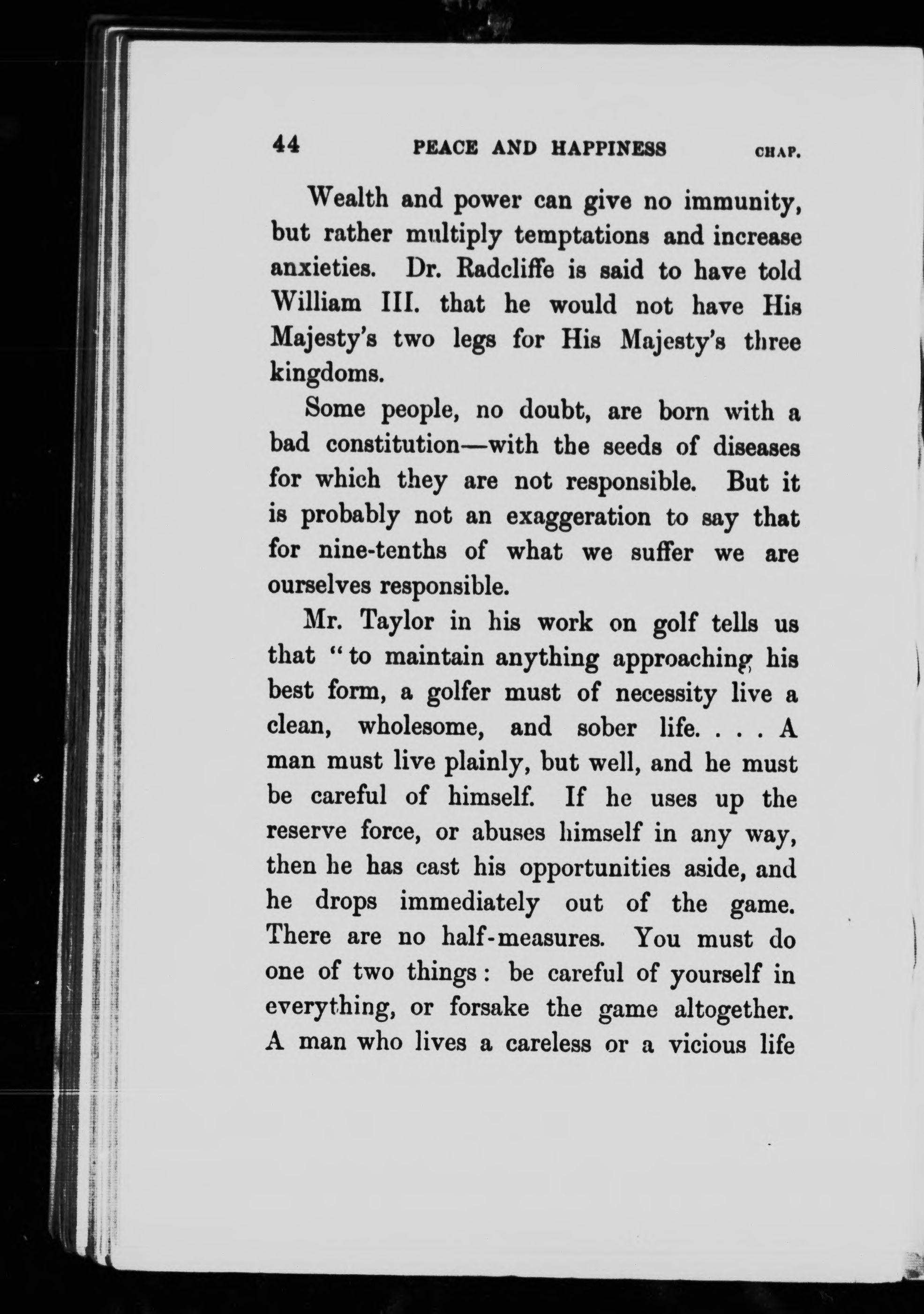 44 PEACE AND HAPPINESS CHAP.

Wealth and power can give no immunity, but rather multiply temptations and increase anxieties. Dr. Radcliffe is said to have told William III. that he would not have His Majesty's two legs for His Majesty's three kingdoms.

Some people, no doubt, are born with a bad constitution—with the seeds of diseases for which they are not responsible. But it is probably not an exaggeration to say that for nine-tenths of what we suffer we are ourselves responsible.

Mr. Taylor in his work on golf tells us that "to maintain anything approaching his best form, a golfer must of necessity live a clean, wholesome, and sober life. . . . A man must live plainly, but well, and he must be careful of himself. If he uses up the reserve force, or abuses himself in any way, then he has cast his opportunities aside, and he drops immediately out of the game. There are no half-measures. You must do one of two things: be careful of yourself in everything, or forsake the game altogether. A man who lives a careless or a vicious life